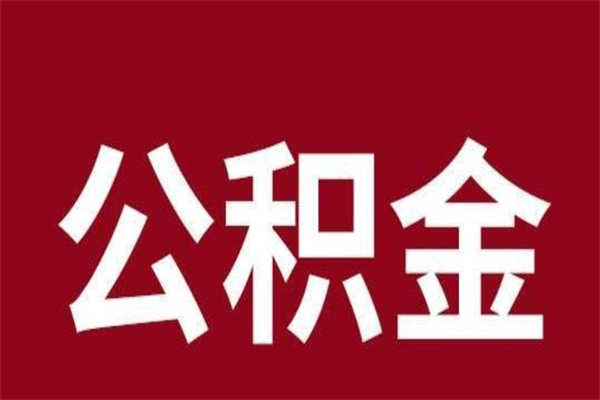 公积金